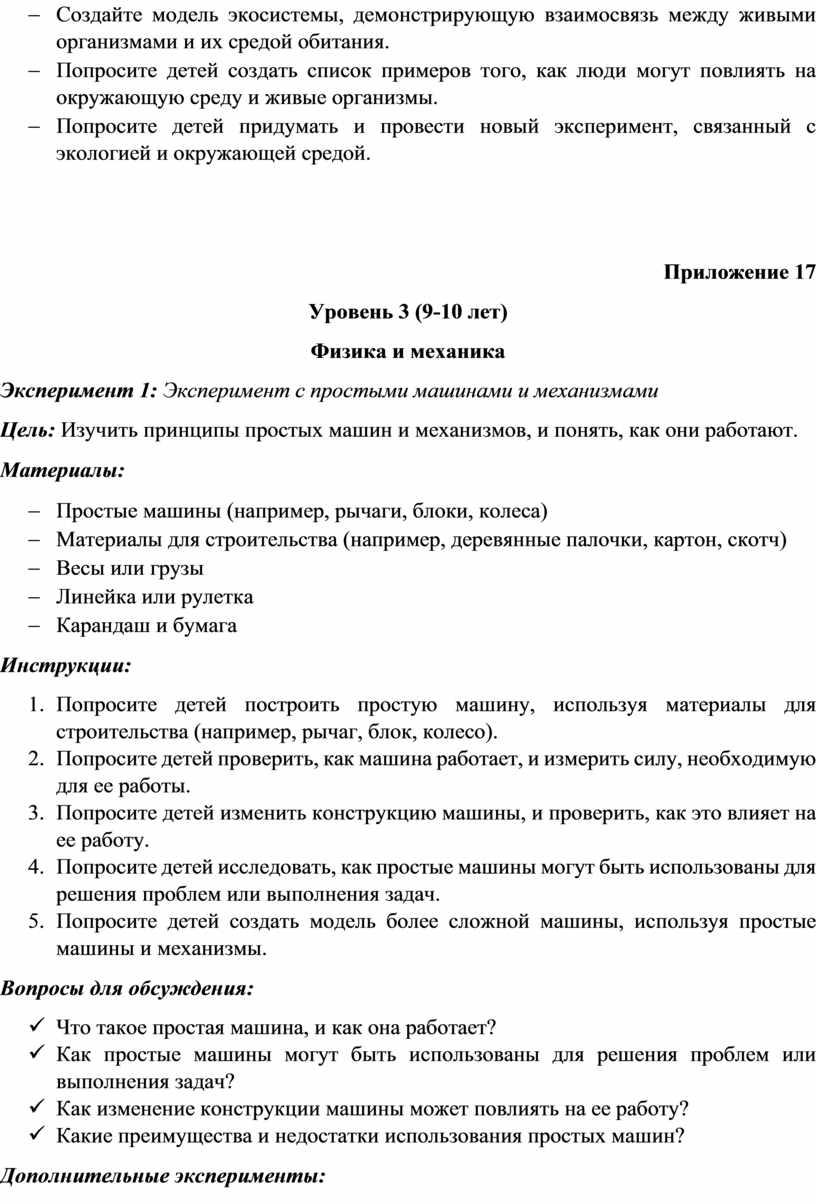 – Создайте модель экосистемы, демонстрирующую взаимосвязь между живыми организмами и их средой обитания.
– Попросите детей создать список примеров того, как люди могут повлиять на окружающую среду и живые организмы.
– Попросите детей придумать и провести новый эксперимент, связанный с экологией и окружающей средой.

Приложение 17

Уровень 3 (9-10 лет)

Физика и механика

Эксперимент 1: Эксперимент с простыми машинами и механизмами

Цель: Изучить принципы простых машин и механизмов, и понять, как они работают.

Материалы:

– Простые машины (например, рычаги, блоки, колеса)
– Материалы для строительства (например, деревянные палочки, картон, скотч)
– Весы или грузы
– Линейка или рулетка
– Карандаш и бумага

Инструкции:

1. Попросите детей построить простую машину, используя материалы для строительства (например, рычаг, блок, колесо).
2. Попросите детей проверить, как машина работает, и измерить силу, необходимую для ее работы.
3. Попросите детей изменить конструкцию машины, и проверить, как это влияет на ее работу.
4. Попросите детей исследовать, как простые машины могут быть использованы для решения проблем или выполнения задач.
5. Попросите детей создать модель более сложной машины, используя простые машины и механизмы.

Вопросы для обсуждения:

✓ Что такое простая машина, и как она работает?
✓ Как простые машины могут быть использованы для решения проблем или выполнения задач?
✓ Как изменение конструкции машины может повлиять на ее работу?
✓ Какие преимущества и недостатки использования простых машин?

Дополнительные эксперименты: